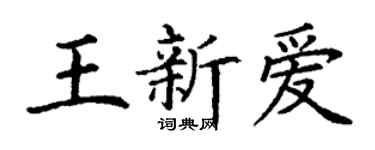 王新爱
词典网